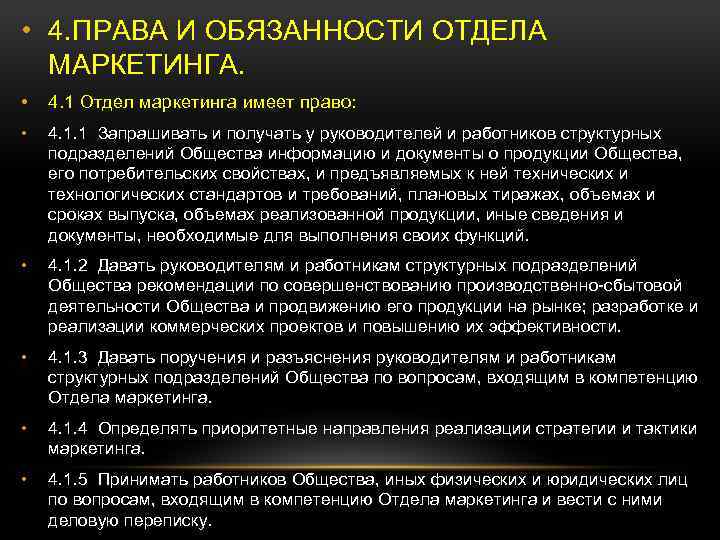 • 4.ПРАВА И ОБЯЗАННОСТИ ОТДЕЛА МАРКЕТИНГА.

• 4.1 Отдел маркетинга имеет право:

• 4.1.1 Запрашивать и получать у руководителей и работников структурных подразделений Общества информацию и документы о продукции Общества, его потребительских свойствах, и предъявляемых к ней технических и технологических стандартов и требований, плановых тиражах, объемах и сроках выпуска, объемах реализованной продукции, иные сведения и документы, необходимые для выполнения своих функций.

• 4.1.2 Давать руководителям и работникам структурных подразделений Общества рекомендации по совершенствованию производственно-сбытовой деятельности Общества и продвижению его продукции на рынке; разработке и реализации коммерческих проектов и повышению их эффективности.

• 4.1.3 Давать поручения и разъяснения руководителям и работникам структурных подразделений Общества по вопросам, входящим в компетенцию Отдела маркетинга.

• 4.1.4 Определять приоритетные направления реализации стратегии и тактики маркетинга.

• 4.1.5 Принимать работников Общества, иных физических и юридических лиц по вопросам, входящим в компетенцию Отдела маркетинга и вести с ними деловую переписку.